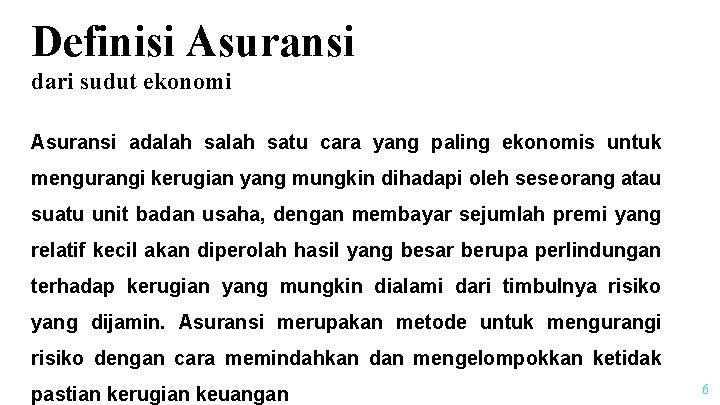 Definisi Asuransi
dari sudut ekonomi

Asuransi adalah salah satu cara yang paling ekonomis untuk mengurangi kerugian yang mungkin dihadapi oleh seseorang atau suatu unit badan usaha, dengan membayar sejumlah premi yang relatif kecil akan diperolah hasil yang besar berupa perlindungan terhadap kerugian yang mungkin dialami dari timbulnya risiko yang dijamin. Asuransi merupakan metode untuk mengurangi risiko dengan cara memindahkan dan mengelompokkan ketidak pastian kerugian keuangan

6